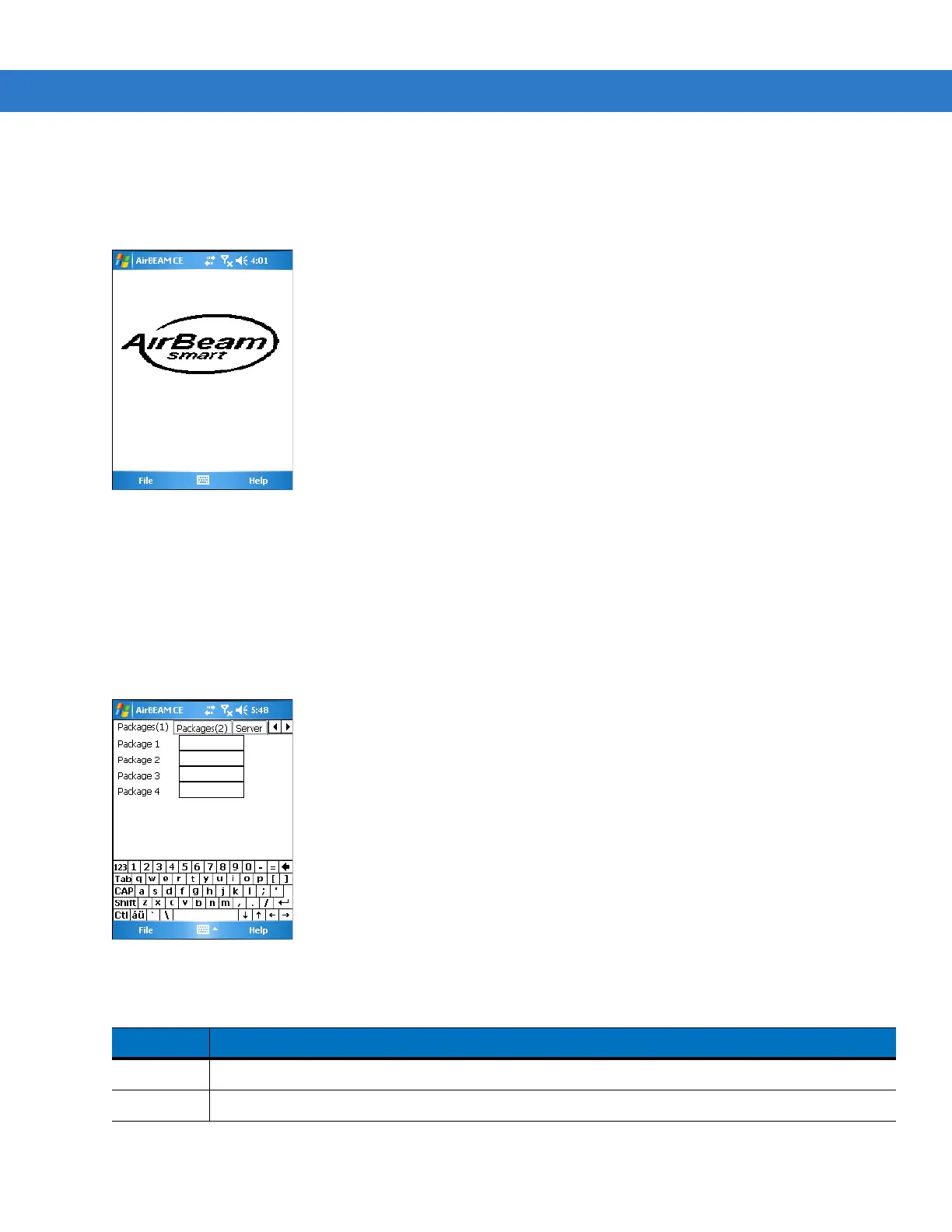 AirBEAM CE 4:01

AirBeam smart

File Help

AirBEAM CE 5:48

Packages(1) Packages(2) Server

Package 1

Package 2

Package 3

Package 4

123 1 2 3 4 5 6 7 8 9 0 - =
Tab q w e r t y u i o p [ ]
CAP a s d f g h j k l ; '
Shift z x c v b n m , . /
Ctl áü ` \ ↓ ↑ ← →

File Help